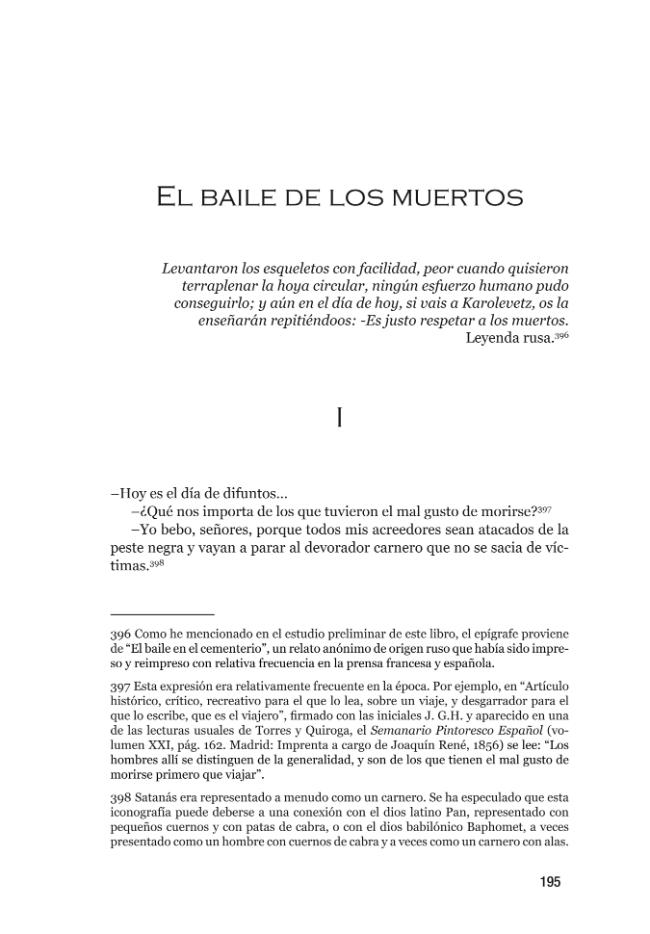 El baile de los muertos

Levantaron los esqueletos con facilidad, peor cuando quisieron terraplenar la hoya circular, ningún esfuerzo humano pudo conseguirlo; y aún en el día de hoy, si vais a Karolevetz, os la enseñarán repitiéndoos: -Es justo respetar a los muertos.
Leyenda rusa.$^{396}$

I

–Hoy es el día de difuntos...

–¿Qué nos importa de los que tuvieron el mal gusto de morirse?$^{397}$

–Yo bebo, señores, porque todos mis acreedores sean atacados de la peste negra y vayan a parar al devorador carnero que no se sacia de víctimas.$^{398}$

396 Como he mencionado en el estudio preliminar de este libro, el epígrafe proviene de "El baile en el cementerio", un relato anónimo de origen ruso que había sido impreso y reimpreso con relativa frecuencia en la prensa francesa y española.

397 Esta expresión era relativamente frecuente en la época. Por ejemplo, en "Artículo histórico, crítico, recreativo para el que lo lea, sobre un viaje, y desgarrador para el que lo escribe, que es el viajero", firmado con las iniciales J. G.H. y aparecido en una de las lecturas usuales de Torres y Quiroga, el Semanario Pintoresco Español (volumen XXI, pág. 162. Madrid: Imprenta a cargo de Joaquín René, 1856) se lee: "Los hombres allí se distinguen de la generalidad, y son de los que tienen el mal gusto de morirse primero que viajar".

398 Satanás era representado a menudo como un carnero. Se ha especulado que esta iconografía puede deberse a una conexión con el dios latino Pan, representado con pequeños cuernos y con patas de cabra, o con el dios babilónico Baphomet, a veces presentado como un hombre con cuernos de cabra y a veces como un carnero con alas.

195